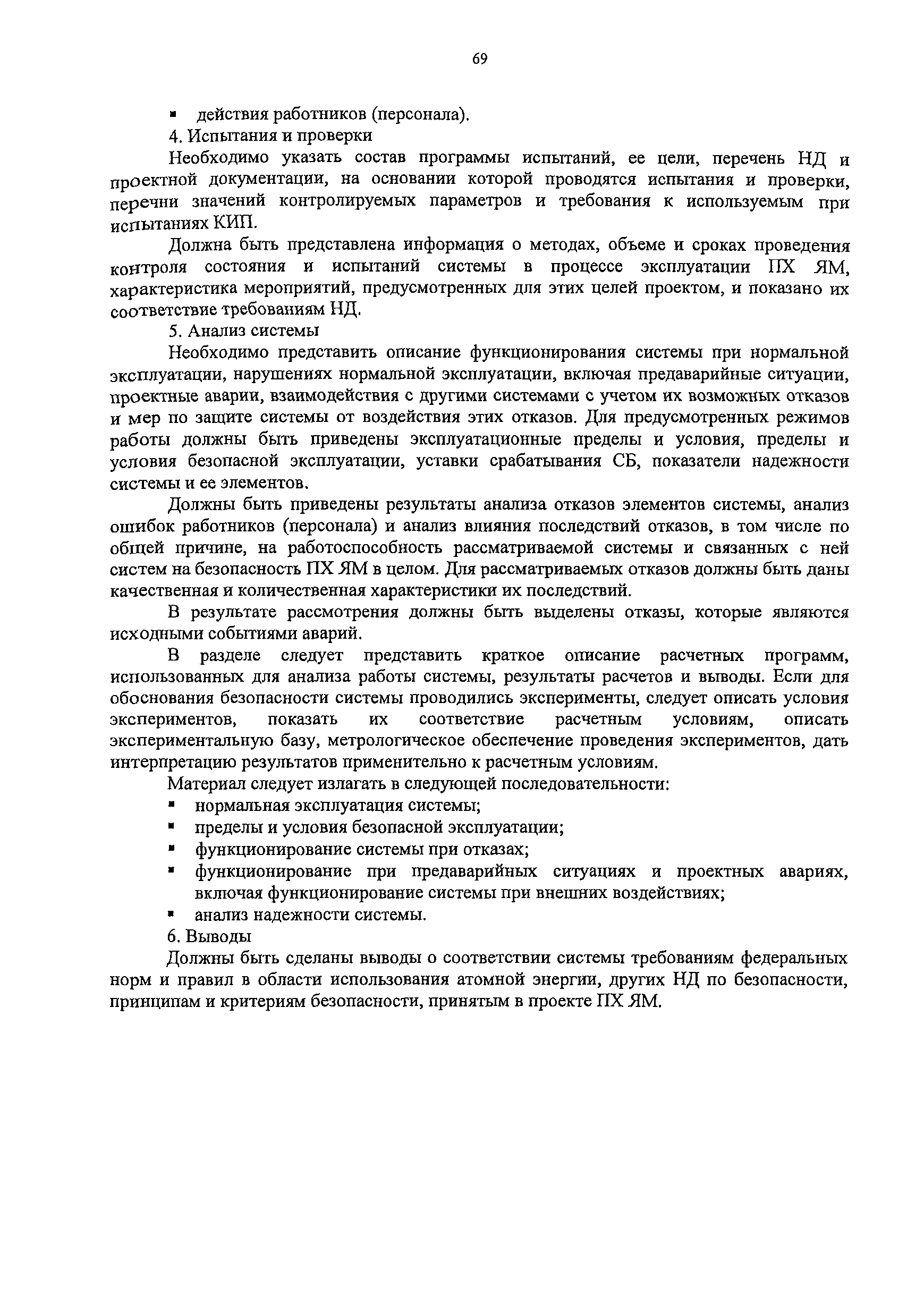 69

▪ действия работников (персонала).

4. Испытания и проверки

Необходимо указать состав программы испытаний, ее цели, перечень НД и проектной документации, на основании которой проводятся испытания и проверки, перечни значений контролируемых параметров и требования к используемым при испытаниях КИП.

Должна быть представлена информация о методах, объеме и сроках проведения контроля состояния и испытаний системы в процессе эксплуатации ПХ ЯМ, характеристика мероприятий, предусмотренных для этих целей проектом, и показано их соответствие требованиям НД.

5. Анализ системы

Необходимо представить описание функционирования системы при нормальной эксплуатации, нарушениях нормальной эксплуатации, включая предаварийные ситуации, проектные аварии, взаимодействия с другими системами с учетом их возможных отказов и мер по защите системы от воздействия этих отказов. Для предусмотренных режимов работы должны быть приведены эксплуатационные пределы и условия, пределы и условия безопасной эксплуатации, уставки срабатывания СБ, показатели надежности системы и ее элементов.

Должны быть приведены результаты анализа отказов элементов системы, анализ ошибок работников (персонала) и анализ влияния последствий отказов, в том числе по общей причине, на работоспособность рассматриваемой системы и связанных с ней систем на безопасность ПХ ЯМ в целом. Для рассматриваемых отказов должны быть даны качественная и количественная характеристики их последствий.

В результате рассмотрения должны быть выделены отказы, которые являются исходными событиями аварий.

В разделе следует представить краткое описание расчетных программ, использованных для анализа работы системы, результаты расчетов и выводы. Если для обоснования безопасности системы проводились эксперименты, следует описать условия экспериментов, показать их соответствие расчетным условиям, описать экспериментальную базу, метрологическое обеспечение проведения экспериментов, дать интерпретацию результатов применительно к расчетным условиям.

Материал следует излагать в следующей последовательности:

▪ нормальная эксплуатация системы;
▪ пределы и условия безопасной эксплуатации;
▪ функционирование системы при отказах;
▪ функционирование при предаварийных ситуациях и проектных авариях, включая функционирование системы при внешних воздействиях;
▪ анализ надежности системы.

6. Выводы

Должны быть сделаны выводы о соответствии системы требованиям федеральных норм и правил в области использования атомной энергии, других НД по безопасности, принципам и критериям безопасности, принятым в проекте ПХ ЯМ.